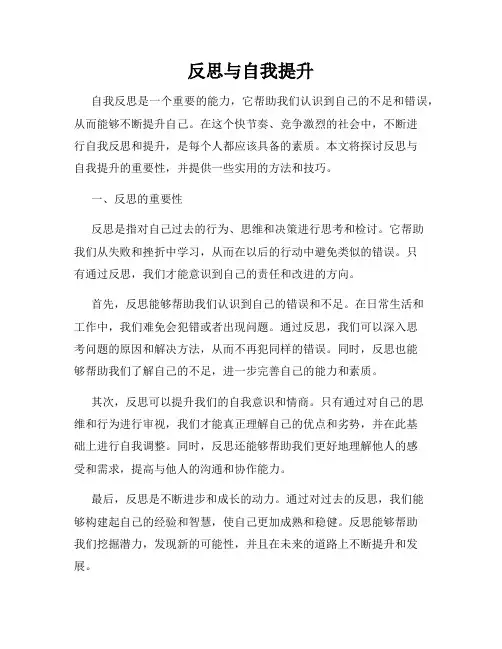 反思与自我提升

自我反思是一个重要的能力，它帮助我们认识到自己的不足和错误，从而能够不断提升自己。在这个快节奏、竞争激烈的社会中，不断进行自我反思和提升，是每个人都应该具备的素质。本文将探讨反思与自我提升的重要性，并提供一些实用的方法和技巧。

一、反思的重要性

反思是指对自己过去的行为、思维和决策进行思考和检讨。它帮助我们从失败和挫折中学习，从而在以后的行动中避免类似的错误。只有通过反思，我们才能意识到自己的责任和改进的方向。

首先，反思能够帮助我们认识到自己的错误和不足。在日常生活和工作中，我们难免会犯错或者出现问题。通过反思，我们可以深入思考问题的原因和解决方法，从而不再犯同样的错误。同时，反思也能够帮助我们了解自己的不足，进一步完善自己的能力和素质。

其次，反思可以提升我们的自我意识和情商。只有通过对自己的思维和行为进行审视，我们才能真正理解自己的优点和劣势，并在此基础上进行自我调整。同时，反思还能够帮助我们更好地理解他人的感受和需求，提高与他人的沟通和协作能力。

最后，反思是不断进步和成长的动力。通过对过去的反思，我们能够构建起自己的经验和智慧，使自己更加成熟和稳健。反思能够帮助我们挖掘潜力，发现新的可能性，并且在未来的道路上不断提升和发展。